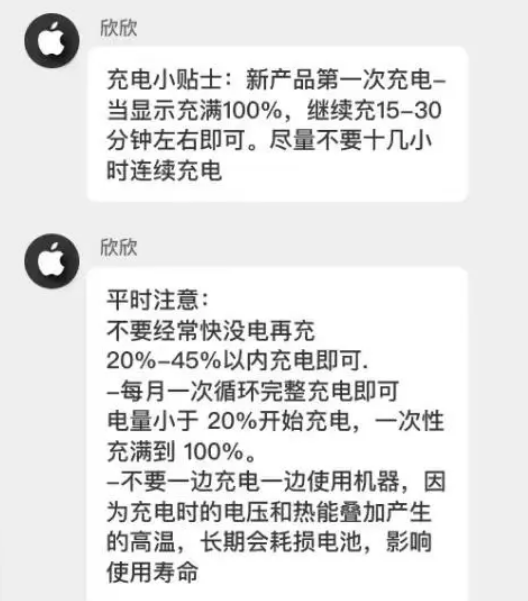 欣欣

充电小贴士：新产品第一次充电–当显示充满100%，继续充15–30分钟左右即可。尽量不要十几小时连续充电

欣欣

平时注意：
不要经常快没电再充
20%–45%以内充电即可.
–每月一次循环完整充电即可
电量小于 20%开始充电，一次性充满到 100%。
–不要一边充电一边使用机器，因为充电时的电压和热能叠加产生的高温，长期会耗损电池，影响使用寿命